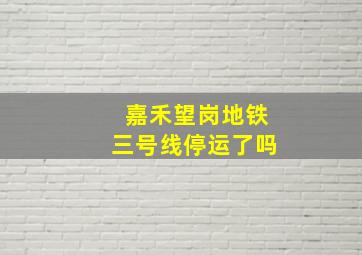 嘉禾望岗地铁
三号线停运了吗